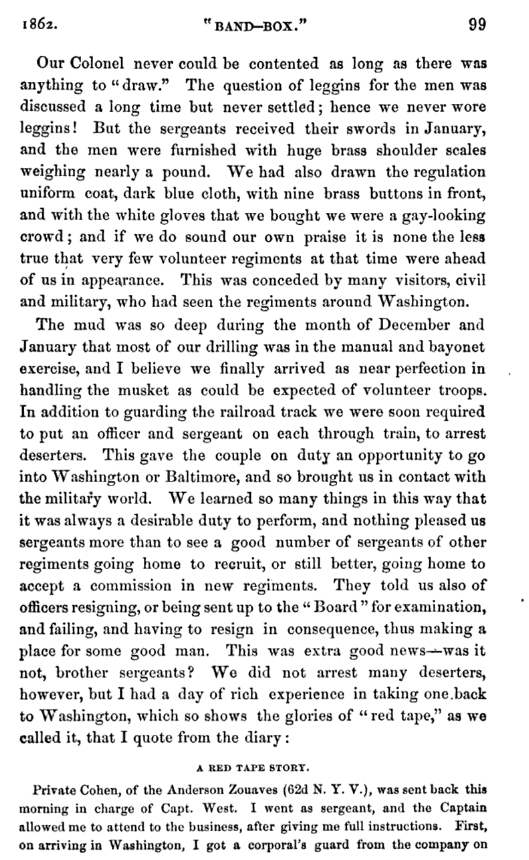 1862. "BAND-BOX." 99

Our Colonel never could be contented as long as there was anything to "draw." The question of leggins for the men was discussed a long time but never settled; hence we never wore leggins! But the sergeants received their swords in January, and the men were furnished with huge brass shoulder scales weighing nearly a pound. We had also drawn the regulation uniform coat, dark blue cloth, with nine brass buttons in front, and with the white gloves that we bought we were a gay-looking crowd; and if we do sound our own praise it is none the less true that very few volunteer regiments at that time were ahead of us in appearance. This was conceded by many visitors, civil and military, who had seen the regiments around Washington.

The mud was so deep during the month of December and January that most of our drilling was in the manual and bayonet exercise, and I believe we finally arrived as near perfection in handling the musket as could be expected of volunteer troops. In addition to guarding the railroad track we were soon required to put an officer and sergeant on each through train, to arrest deserters. This gave the couple on duty an opportunity to go into Washington or Baltimore, and so brought us in contact with the military world. We learned so many things in this way that it was always a desirable duty to perform, and nothing pleased us sergeants more than to see a good number of sergeants of other regiments going home to recruit, or still better, going home to accept a commission in new regiments. They told us also of officers resigning, or being sent up to the "Board" for examination, and failing, and having to resign in consequence, thus making a place for some good man. This was extra good news—was it not, brother sergeants? We did not arrest many deserters, however, but I had a day of rich experience in taking one back to Washington, which so shows the glories of "red tape," as we called it, that I quote from the diary:

A RED TAPE STORY.

Private Cohen, of the Anderson Zouaves (62d N. Y. V.), was sent back this morning in charge of Capt. West. I went as sergeant, and the Captain allowed me to attend to the business, after giving me full instructions. First, on arriving in Washington, I got a corporal's guard from the company on